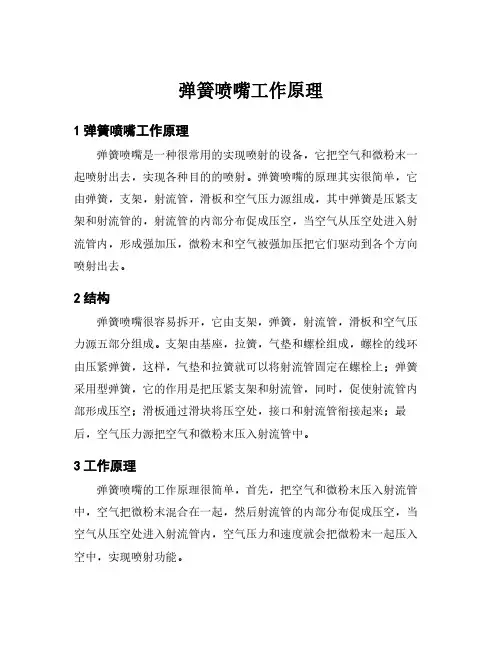 弹簧喷嘴工作原理

1 弹簧喷嘴工作原理

弹簧喷嘴是一种很常用的实现喷射的设备，它把空气和微粉末一起喷射出去，实现各种目的的喷射。弹簧喷嘴的原理其实很简单，它由弹簧，支架，射流管，滑板和空气压力源组成，其中弹簧是压紧支架和射流管的，射流管的内部分布促成压空，当空气从压空处进入射流管内，形成强加压，微粉末和空气被强加压把它们驱动到各个方向喷射出去。

2 结构

弹簧喷嘴很容易拆开，它由支架，弹簧，射流管，滑板和空气压力源五部分组成。支架由基座，拉簧，气垫和螺栓组成，螺栓的线环由压紧弹簧，这样，气垫和拉簧就可以将射流管固定在螺栓上；弹簧采用型弹簧，它的作用是把压紧支架和射流管，同时，促使射流管内部形成压空；滑板通过滑块将压空处，接口和射流管衔接起来；最后，空气压力源把空气和微粉末压入射流管中。

3 工作原理

弹簧喷嘴的工作原理很简单，首先，把空气和微粉末压入射流管中，空气把微粉末混合在一起，然后射流管的内部分布促成压空，当空气从压空处进入射流管内，空气压力和速度就会把微粉末一起压入空中，实现喷射功能。